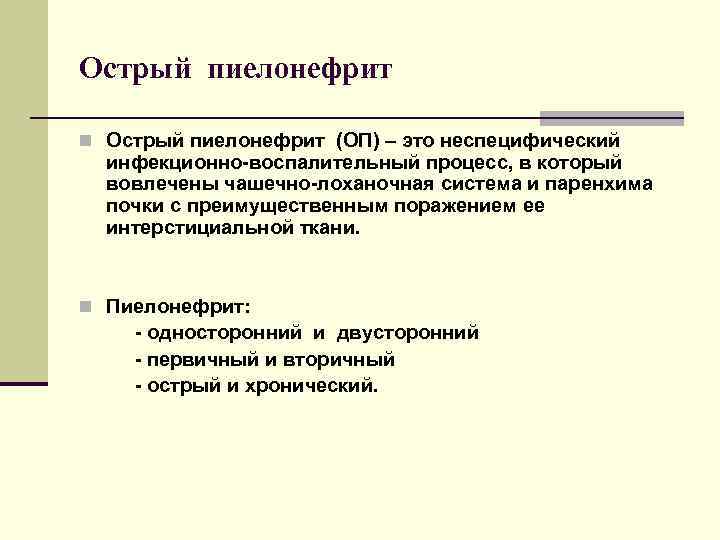 Острый пиелонефрит

Острый пиелонефрит (ОП) – это неспецифический инфекционно-воспалительный процесс, в который вовлечены чашечно-лоханочная система и паренхима почки с преимущественным поражением ее интерстициальной ткани.

Пиелонефрит:
- односторонний и двусторонний
- первичный и вторичный
- острый и хронический.